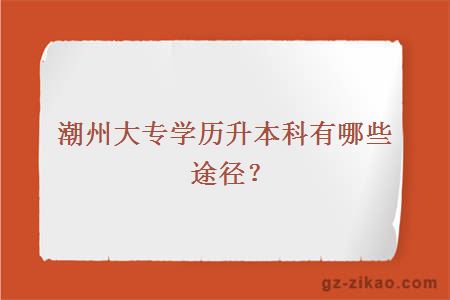 潮州大专学历升本科有哪些途径?

gz-zikao.com